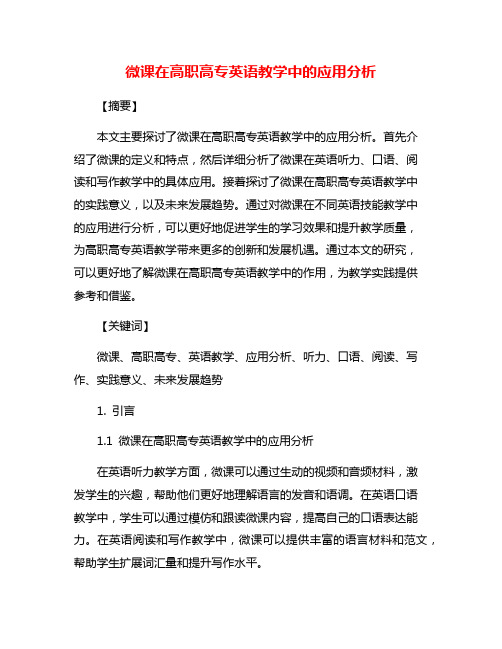 微课在高职高专英语教学中的应用分析

【摘要】

本文主要探讨了微课在高职高专英语教学中的应用分析。首先介绍了微课的定义和特点，然后详细分析了微课在英语听力、口语、阅读和写作教学中的具体应用。接着探讨了微课在高职高专英语教学中的实践意义，以及未来发展趋势。通过对微课在不同英语技能教学中的应用进行分析，可以更好地促进学生的学习效果和提升教学质量，为高职高专英语教学带来更多的创新和发展机遇。通过本文的研究，可以更好地了解微课在高职高专英语教学中的作用，为教学实践提供参考和借鉴。

【关键词】

微课、高职高专、英语教学、应用分析、听力、口语、阅读、写作、实践意义、未来发展趋势

1. 引言

1.1 微课在高职高专英语教学中的应用分析

在英语听力教学方面，微课可以通过生动的视频和音频材料，激发学生的兴趣，帮助他们更好地理解语言的发音和语调。在英语口语教学中，学生可以通过模仿和跟读微课内容，提高自己的口语表达能力。在英语阅读和写作教学中，微课可以提供丰富的语言材料和范文，帮助学生扩展词汇量和提升写作水平。